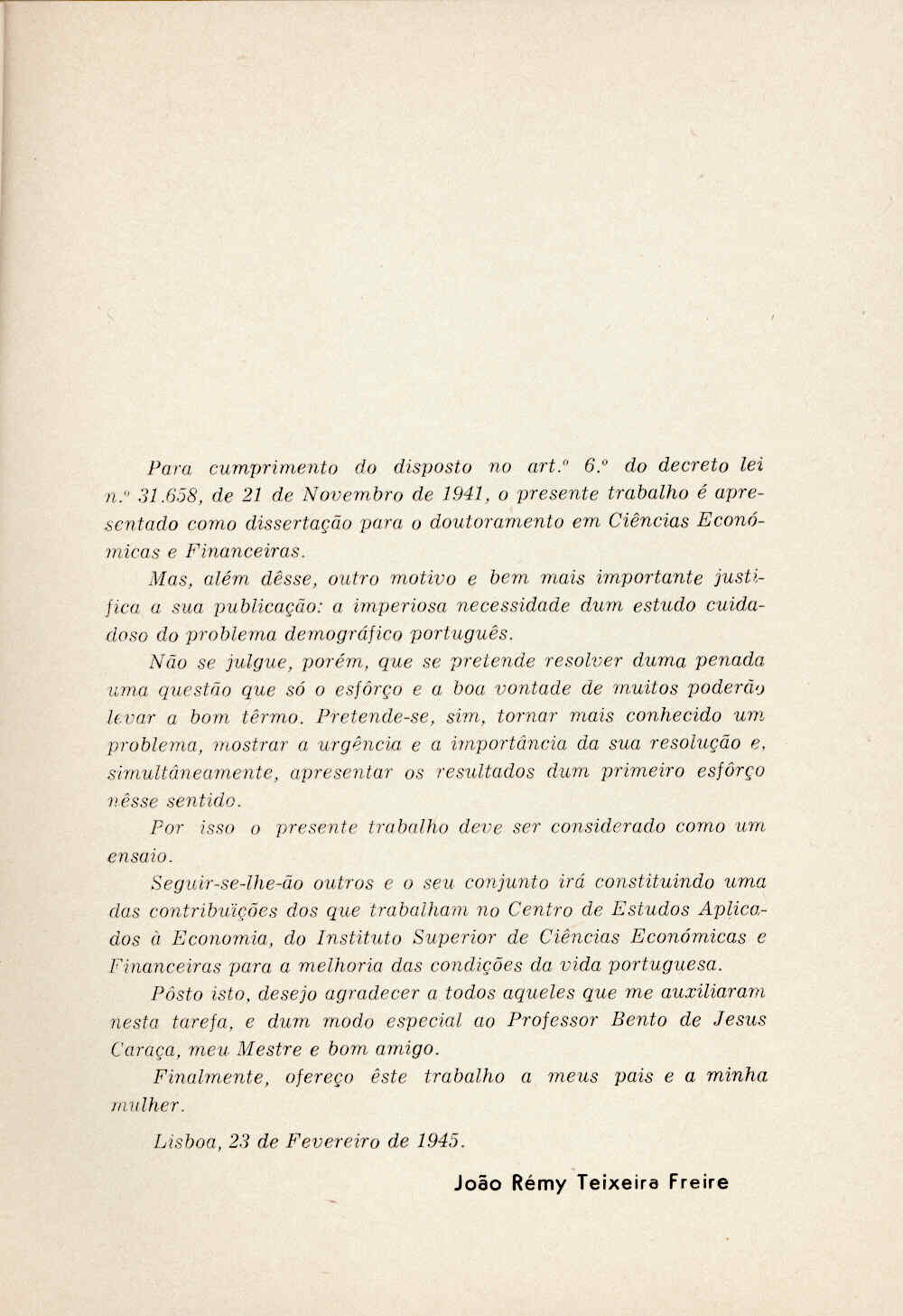 Para cumprimento do disposto no art.º 6.º do decreto lei n.º 31.658, de 21 de Novembro de 1941, o presente trabalho é apresentado como dissertação para o doutoramento em Ciências Económicas e Financeiras.

Mas, além dêsse, outro motivo e bem mais importante justifica a sua publicação: a imperiosa necessidade dum estudo cuidadoso do problema demográfico português.

Não se julgue, porém, que se pretende resolver duma penada uma questão que só o esfôrço e a boa vontade de muitos poderão levar a bom têrmo. Pretende-se, sim, tornar mais conhecido um problema, mostrar a urgência e a importância da sua resolução e, simultâneamente, apresentar os resultados dum primeiro esfôrço nêsse sentido.

Por isso o presente trabalho deve ser considerado como um ensaio.

Seguir-se-lhe-ão outros e o seu conjunto irá constituindo uma das contribuïções dos que trabalham no Centro de Estudos Aplicados à Economia, do Instituto Superior de Ciências Económicas e Financeiras para a melhoria das condições da vida portuguesa.

Pôsto isto, desejo agradecer a todos aqueles que me auxiliaram nesta tarefa, e dum modo especial ao Professor Bento de Jesus Caraça, meu Mestre e bom amigo.

Finalmente, ofereço êste trabalho a meus pais e a minha mulher.

Lisboa, 23 de Fevereiro de 1945.

João Rémy Teixeira Freire